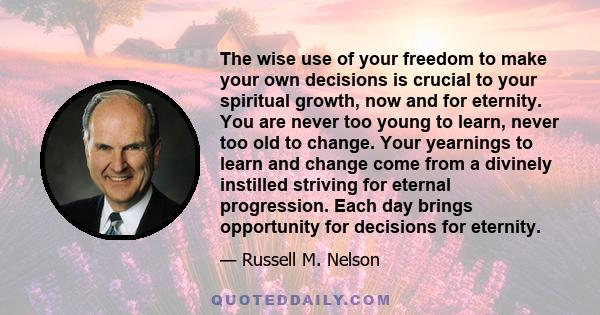 The wise use of your freedom to make your own decisions is crucial to your spiritual growth, now and for eternity. You are never too young to learn, never too old to change. Your yearnings to learn and change come from a divinely instilled striving for eternal progression. Each day brings opportunity for decisions for eternity.

— Russell M. Nelson

QUOTEDDAILY.COM